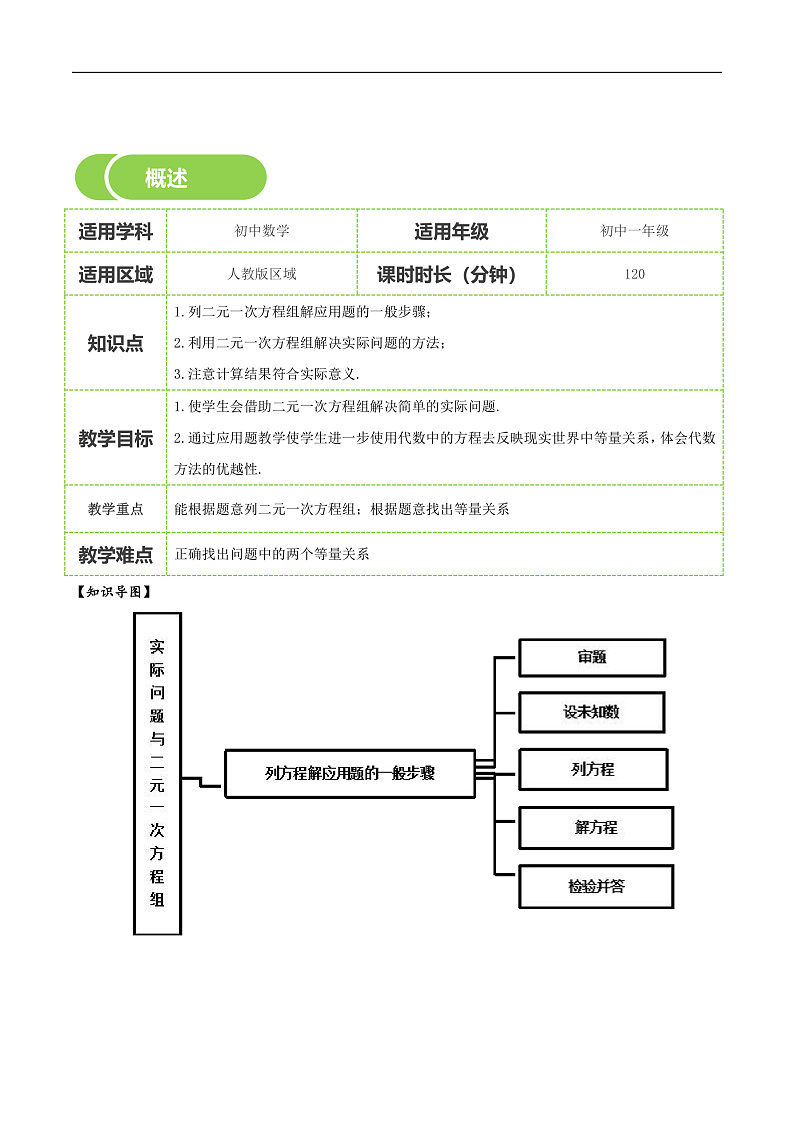 概述

| 适用学科 | 初中数学 | 适用年级 | 初中一年级 |
|---|---|---|---|
| 适用区域 | 人教版区域 | 课时时长（分钟） | 120 |
| 知识点 | 1.列二元一次方程组解应用题的一般步骤；<br>2.利用二元一次方程组解决实际问题的方法；<br>3.注意计算结果符合实际意义. | | |
| 教学目标 | 1.使学生会借助二元一次方程组解决简单的实际问题.<br>2.通过应用题教学使学生进一步使用代数中的方程去反映现实世界中等量关系，体会代数方法的优越性. | | |
| 教学重点 | 能根据题意列二元一次方程组；根据题意找出等量关系 | | |
| 教学难点 | 正确找出问题中的两个等量关系 | | |

【知识导图】

实际问题与二元一次方程组

列方程解应用题的一般步骤

审题

设未知数

列方程

解方程

检验并答